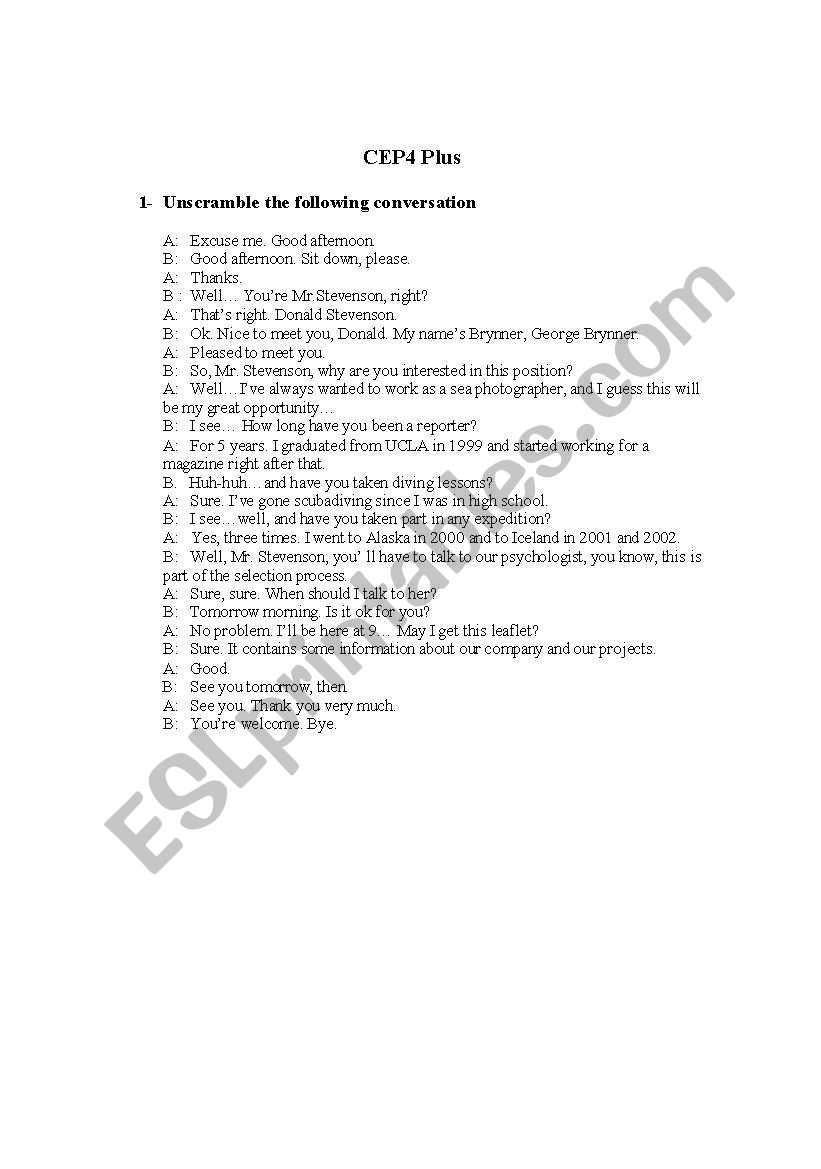 CEP4 Plus

1- Unscramble the following conversation

A: Excuse me. Good afternoon.
B: Good afternoon. Sit down, please.
A: Thanks.
B : Well… You're Mr.Stevenson, right?
A: That's right. Donald Stevenson.
B: Ok. Nice to meet you, Donald. My name's Brynner, George Brynner.
A: Pleased to meet you.
B: So, Mr. Stevenson, why are you interested in this position?
A: Well…I've always wanted to work as a sea photographer, and I guess this will be my great opportunity…
B: I see… How long have you been a reporter?
A: For 5 years. I graduated from UCLA in 1999 and started working for a magazine right after that.
B. Huh-huh…and have you taken diving lessons?
A: Sure. I've gone scubadiving since I was in high school.
B: I see…well, and have you taken part in any expedition?
A: Yes, three times. I went to Alaska in 2000 and to Iceland in 2001 and 2002.
B: Well, Mr. Stevenson, you' ll have to talk to our psychologist, you know, this is part of the selection process.
A: Sure, sure. When should I talk to her?
B: Tomorrow morning. Is it ok for you?
A: No problem. I'll be here at 9… May I get this leaflet?
B: Sure. It contains some information about our company and our projects.
A: Good.
B: See you tomorrow, then.
A: See you. Thank you very much.
B: You're welcome. Bye.

ESLprintables.com